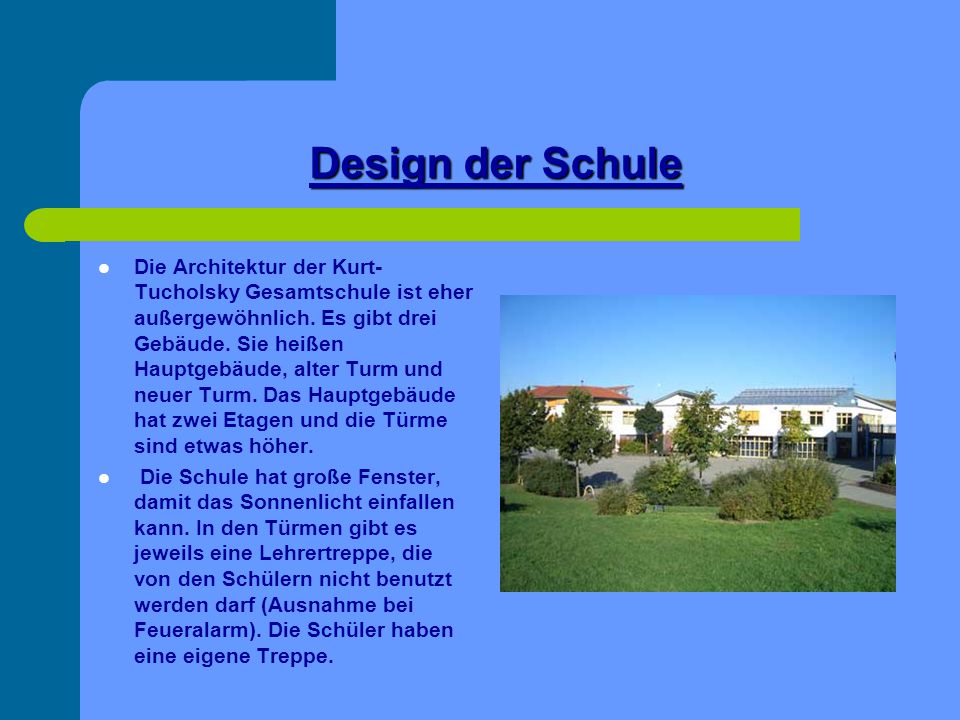 Design der Schule

- Die Architektur der Kurt-Tucholsky Gesamtschule ist eher außergewöhnlich. Es gibt drei Gebäude. Sie heißen Hauptgebäude, alter Turm und neuer Turm. Das Hauptgebäude hat zwei Etagen und die Türme sind etwas höher.
- Die Schule hat große Fenster, damit das Sonnenlicht einfallen kann. In den Türmen gibt es jeweils eine Lehrertreppe, die von den Schülern nicht benutzt werden darf (Ausnahme bei Feueralarm). Die Schüler haben eine eigene Treppe.